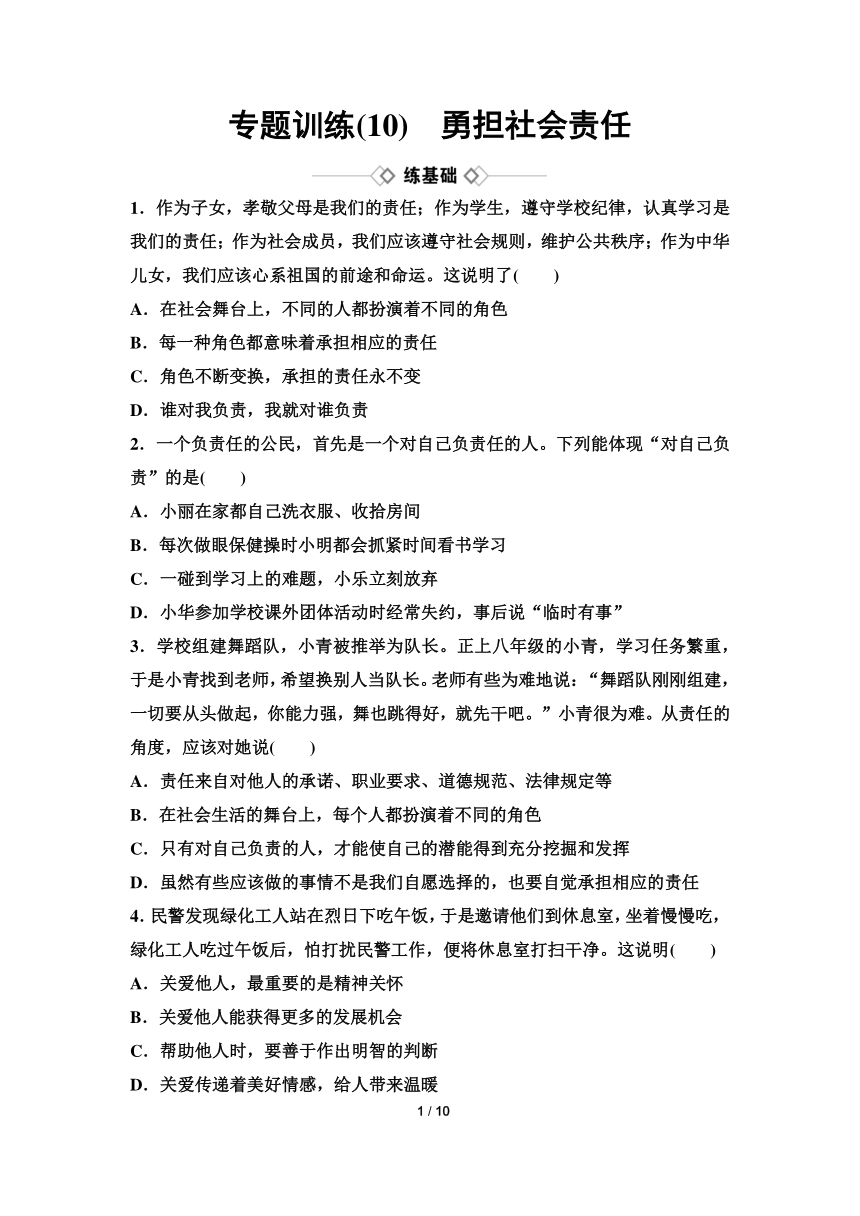 专题训练(10)　勇担社会责任

练基础

1．作为子女，孝敬父母是我们的责任；作为学生，遵守学校纪律，认真学习是我们的责任；作为社会成员，我们应该遵守社会规则，维护公共秩序；作为中华儿女，我们应该心系祖国的前途和命运。这说明了(　　)

A．在社会舞台上，不同的人都扮演着不同的角色

B．每一种角色都意味着承担相应的责任

C．角色不断变换，承担的责任永不变

D．谁对我负责，我就对谁负责

2．一个负责任的公民，首先是一个对自己负责任的人。下列能体现“对自己负责”的是(　　)

A．小丽在家都自己洗衣服、收拾房间

B．每次做眼保健操时小明都会抓紧时间看书学习

C．一碰到学习上的难题，小乐立刻放弃

D．小华参加学校课外团体活动时经常失约，事后说“临时有事”

3．学校组建舞蹈队，小青被推举为队长。正上八年级的小青，学习任务繁重，于是小青找到老师，希望换别人当队长。老师有些为难地说：“舞蹈队刚刚组建，一切要从头做起，你能力强，舞也跳得好，就先干吧。”小青很为难。从责任的角度，应该对她说(　　)

A．责任来自对他人的承诺、职业要求、道德规范、法律规定等

B．在社会生活的舞台上，每个人都扮演着不同的角色

C．只有对自己负责的人，才能使自己的潜能得到充分挖掘和发挥

D．虽然有些应该做的事情不是我们自愿选择的，也要自觉承担相应的责任

4. 民警发现绿化工人站在烈日下吃午饭，于是邀请他们到休息室，坐着慢慢吃，绿化工人吃过午饭后，怕打扰民警工作，便将休息室打扫干净。这说明(　　)

A．关爱他人，最重要的是精神关怀

B．关爱他人能获得更多的发展机会

C．帮助他人时，要善于作出明智的判断

D．关爱传递着美好情感，给人带来温暖

1 / 10